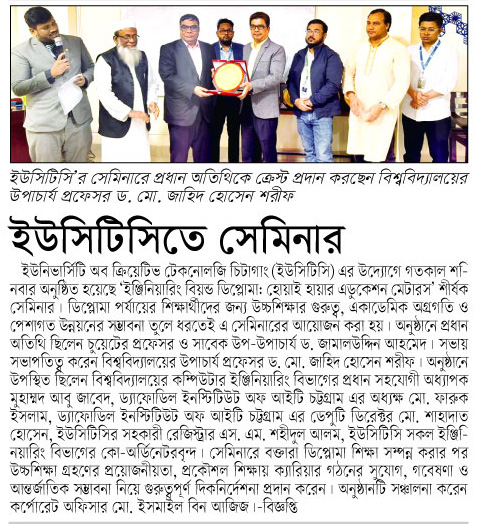 ইউসিটিসি'র সেমিনারে প্রধান অতিথিকে ক্রেস্ট প্রদান করছেন বিশ্ববিদ্যালয়ের উপাচার্য প্রফেসর ড. মো. জাহিদ হোসেন শরীফ

ইউসিটিসিতে সেমিনার

ইউনিভার্সিটি অব ক্রিয়েটিভ টেকনোলজি চিটাগাং (ইউসিটিসি) এর উদ্যোগে গতকাল শনিবার অনুষ্ঠিত হয়েছে 'ইঞ্জিনিয়ারিং বিয়ন্ড ডিপ্লোমা: হোয়াই হায়ার এডুকেশন মেটারস' শীর্ষক সেমিনার। ডিপ্লোমা পর্যায়ের শিক্ষার্থীদের জন্য উচ্চশিক্ষার গুরুত্ব, একাডেমিক অগ্রগতি ও পেশাগত উন্নয়নের সম্ভাবনা তুলে ধরতেই এ সেমিনারের আয়োজন করা হয়। অনুষ্ঠানে প্রধান অতিথি ছিলেন চুয়েটের প্রফেসর ও সাবেক উপ-উপাচার্য ড. জামালউদ্দিন আহমেদ। সভায় সভাপতিত্ব করেন বিশ্ববিদ্যালয়ের উপাচার্য প্রফেসর ড. মো. জাহিদ হোসেন শরীফ। অনুষ্ঠানে উপস্থিত ছিলেন বিশ্ববিদ্যালয়ের কম্পিউটার ইঞ্জিনিয়ারিং বিভাগের প্রধান সহযোগী অধ্যাপক মুহাম্মদ আবু জাবেদ, ড্যাফোডিল ইনস্টিটিউট অফ আইটি চট্টগ্রাম এর অধ্যক্ষ মো. ফারুক ইসলাম, ড্যাফোডিল ইনস্টিটিউট অফ আইটি চট্টগ্রাম এর ডেপুটি ডিরেক্টর মো. শাহাদাত হোসেন, ইউসিটিসির সহকারী রেজিস্ট্রার এস. এম. শহীদুল আলম, ইউসিটিসি সকল ইঞ্জিনিয়ারিং বিভাগের কো-অর্ডিনেটরবৃন্দ। সেমিনারে বক্তারা ডিপ্লোমা শিক্ষা সম্পন্ন করার পর উচ্চশিক্ষা গ্রহণের প্রয়োজনীয়তা, প্রকৌশল শিক্ষায় ক্যারিয়ার গঠনের সুযোগ, গবেষণা ও আন্তর্জাতিক সম্ভাবনা নিয়ে গুরুত্বপূর্ণ দিকনির্দেশনা প্রদান করেন। অনুষ্ঠানটি সঞ্চালনা করেন কর্পোরেট অফিসার মো. ইসমাইল বিন আজিজ।-বিজ্ঞপ্তি